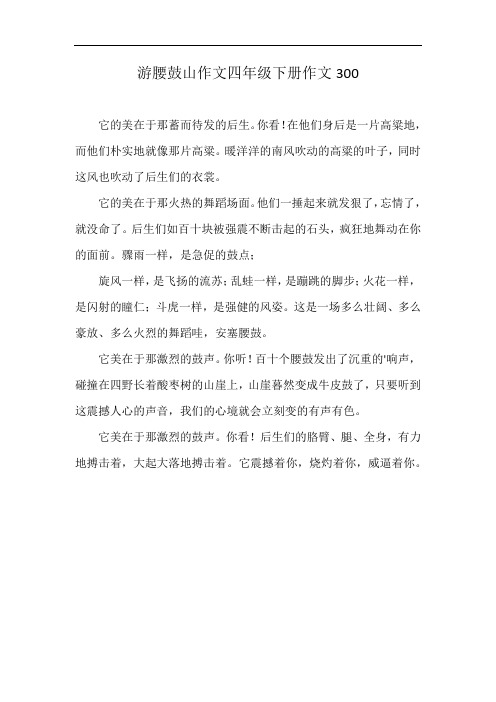 游腰鼓山作文四年级下册作文 300

它的美在于那蓄而待发的后生。你看！在他们身后是一片高粱地，而他们朴实地就像那片高粱。暖洋洋的南风吹动的高粱的叶子，同时这风也吹动了后生们的衣裳。

它的美在于那火热的舞蹈场面。他们一捶起来就发狠了，忘情了，就没命了。后生们如百十块被强震不断击起的石头，疯狂地舞动在你的面前。骤雨一样，是急促的鼓点；

旋风一样，是飞扬的流苏；乱蛙一样，是蹦跳的脚步；火花一样，是闪射的瞳仁；斗虎一样，是强健的风姿。这是一场多么壮阔、多么豪放、多么火烈的舞蹈哇，安塞腰鼓。

它美在于那激烈的鼓声。你听！百十个腰鼓发出了沉重的'响声，碰撞在四野长着酸枣树的山崖上，山崖蓦然变成牛皮鼓了，只要听到这震撼人心的声音，我们的心境就会立刻变的有声有色。

它美在于那激烈的鼓声。你看！后生们的胳臂、腿、全身，有力地搏击着，大起大落地搏击着。它震撼着你，烧灼着你，威逼着你。